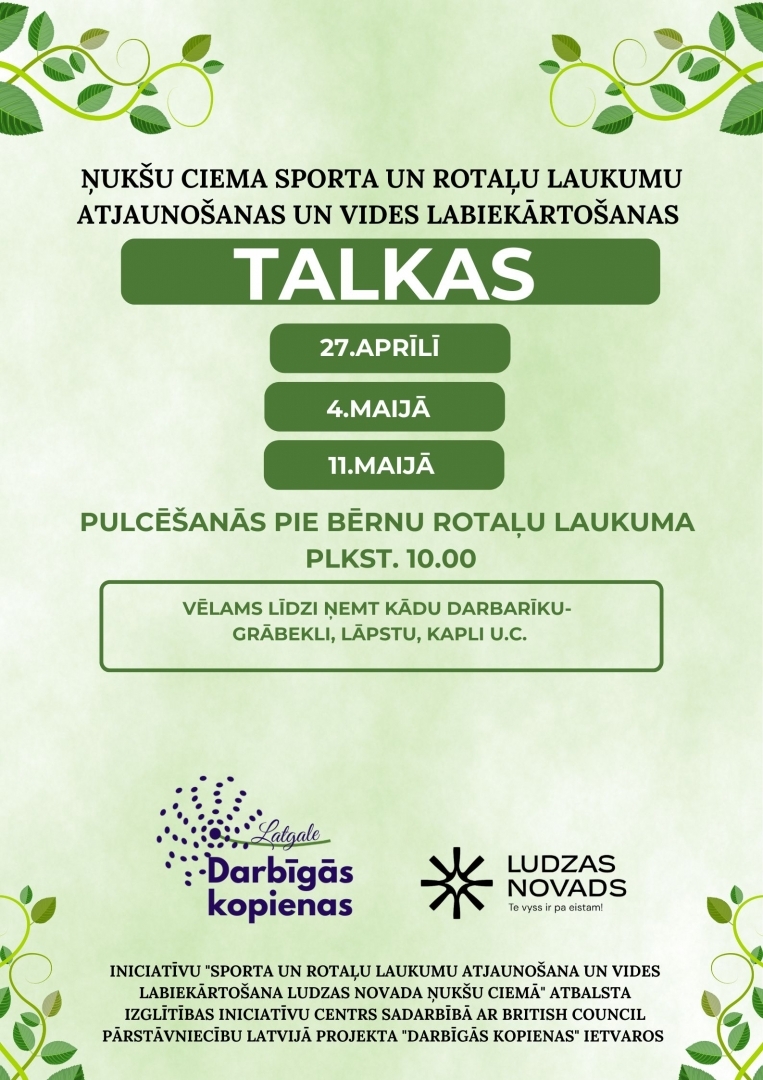 ŅUKŠU CIEMA SPORTA UN ROTAĻU LAUKUMU ATJAUNOŠANAS UN VIDES LABIEKĀRTOŠANAS

TALKAS

27.APRĪLĪ

4.MAIJĀ

11.MAIJĀ

PULCĒŠANĀS PIE BĒRNU ROTAĻU LAUKUMA PLKST. 10.00

VĒLAMS LĪDZI ŅEMT KĀDU DARBARĪKU-GRĀBEKLI, LĀPSTU, KAPLI U.C.

Latgale
Darbīgās kopienas

LUDZAS NOVADS
Te vyss ir pa eistam!

INICIATĪVU "SPORTA UN ROTAĻU LAUKUMU ATJAUNOŠANA UN VIDES LABIEKĀRTOŠANA LUDZAS NOVADA ŅUKŠU CIEMĀ" ATBALSTA IZGLĪTĪBAS INICIATĪVU CENTRS SADARBĪBĀ AR BRITISH COUNCIL PĀRSTĀVNIECĪBU LATVIJĀ PROJEKTA "DARBĪGĀS KOPIENAS" IETVAROS